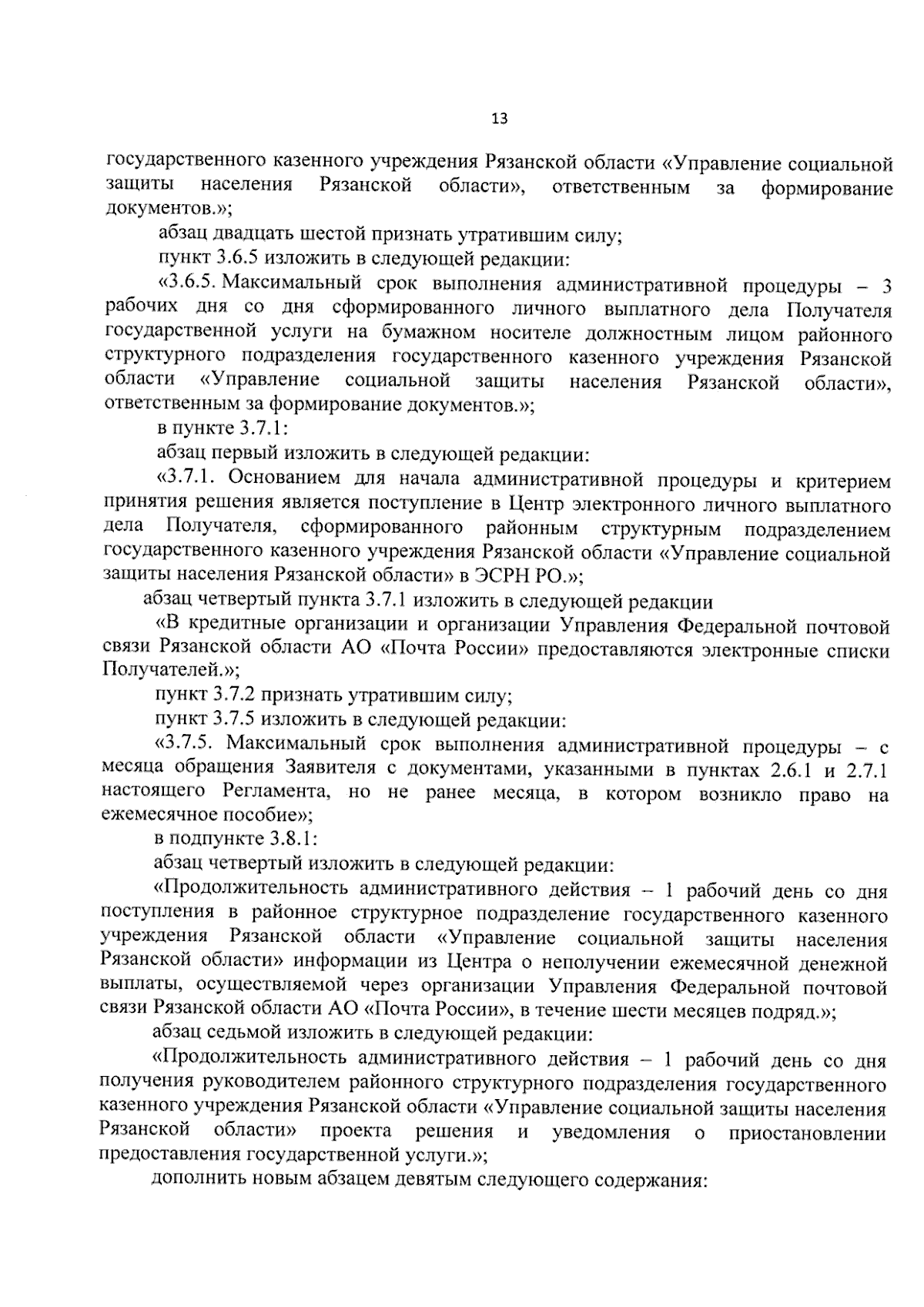 13

государственного казенного учреждения Рязанской области «Управление социальной защиты населения Рязанской области», ответственным за формирование документов.»;

абзац двадцать шестой признать утратившим силу;

пункт 3.6.5 изложить в следующей редакции:

«3.6.5. Максимальный срок выполнения административной процедуры – 3 рабочих дня со дня сформированного личного выплатного дела Получателя государственной услуги на бумажном носителе должностным лицом районного структурного подразделения государственного казенного учреждения Рязанской области «Управление социальной защиты населения Рязанской области», ответственным за формирование документов.»;

в пункте 3.7.1:

абзац первый изложить в следующей редакции:

«3.7.1. Основанием для начала административной процедуры и критерием принятия решения является поступление в Центр электронного личного выплатного дела Получателя, сформированного районным структурным подразделением государственного казенного учреждения Рязанской области «Управление социальной защиты населения Рязанской области» в ЭСРН РО.»;

абзац четвертый пункта 3.7.1 изложить в следующей редакции

«В кредитные организации и организации Управления Федеральной почтовой связи Рязанской области АО «Почта России» предоставляются электронные списки Получателей.»;

пункт 3.7.2 признать утратившим силу;

пункт 3.7.5 изложить в следующей редакции:

«3.7.5. Максимальный срок выполнения административной процедуры – с месяца обращения Заявителя с документами, указанными в пунктах 2.6.1 и 2.7.1 настоящего Регламента, но не ранее месяца, в котором возникло право на ежемесячное пособие»;

в подпункте 3.8.1:

абзац четвертый изложить в следующей редакции:

«Продолжительность административного действия – 1 рабочий день со дня поступления в районное структурное подразделение государственного казенного учреждения Рязанской области «Управление социальной защиты населения Рязанской области» информации из Центра о неполучении ежемесячной денежной выплаты, осуществляемой через организации Управления Федеральной почтовой связи Рязанской области АО «Почта России», в течение шести месяцев подряд.»;

абзац седьмой изложить в следующей редакции:

«Продолжительность административного действия – 1 рабочий день со дня получения руководителем районного структурного подразделения государственного казенного учреждения Рязанской области «Управление социальной защиты населения Рязанской области» проекта решения и уведомления о приостановлении предоставления государственной услуги.»;

дополнить новым абзацем девятым следующего содержания: